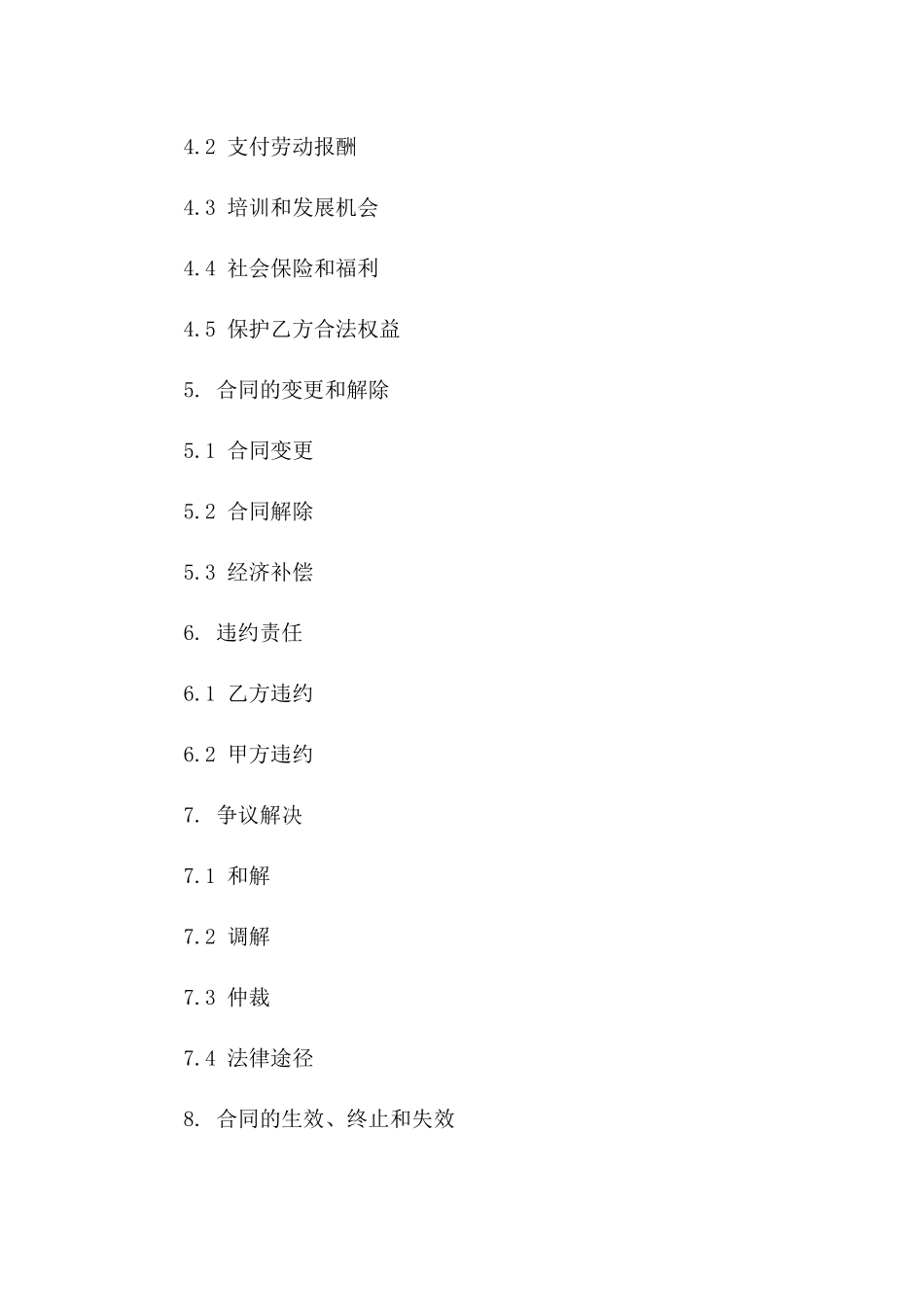 4.2 支付劳动报酬

4.3 培训和发展机会

4.4 社会保险和福利

4.5 保护乙方合法权益

5. 合同的变更和解除

5.1 合同变更

5.2 合同解除

5.3 经济补偿

6. 违约责任

6.1 乙方违约

6.2 甲方违约

7. 争议解决

7.1 和解

7.2 调解

7.3 仲裁

7.4 法律途径

8. 合同的生效、终止和失效